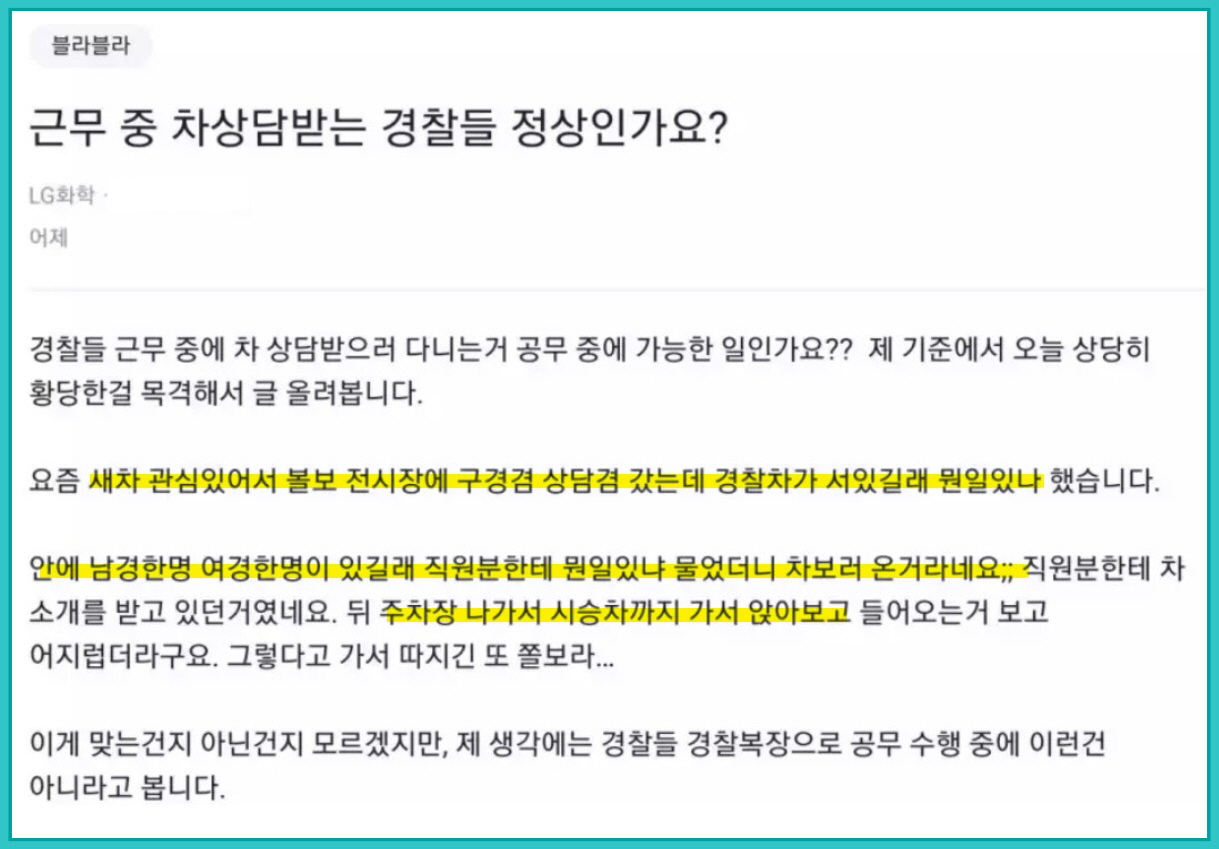 블라블라

근무 중 차상담받는 경찰들 정상인가요?

LG화학 ·

어제

경찰들 근무 중에 차 상담받으러 다니는거 공무 중에 가능한 일인가요?? 제 기준에서 오늘 상당히 황당한걸 목격해서 글 올려봅니다.

요즘 새차 관심있어서 볼보 전시장에 구경겸 상담겸 갔는데 경찰차가 서있길래 뭔일있나 했습니다.

안에 남경한명 여경한명이 있길래 직원분한테 뭔일있냐 물었더니 차보러 온거라네요;; 직원분한테 차 소개를 받고 있던거였네요. 뒤 주차장 나가서 시승차까지 가서 앉아보고 들어오는거 보고 어지럽더라구요. 그렇다고 가서 따지긴 또 쫄보라...

이게 맞는건지 아닌건지 모르겠지만, 제 생각에는 경찰들 경찰복장으로 공무 수행 중에 이런건 아니라고 봅니다.